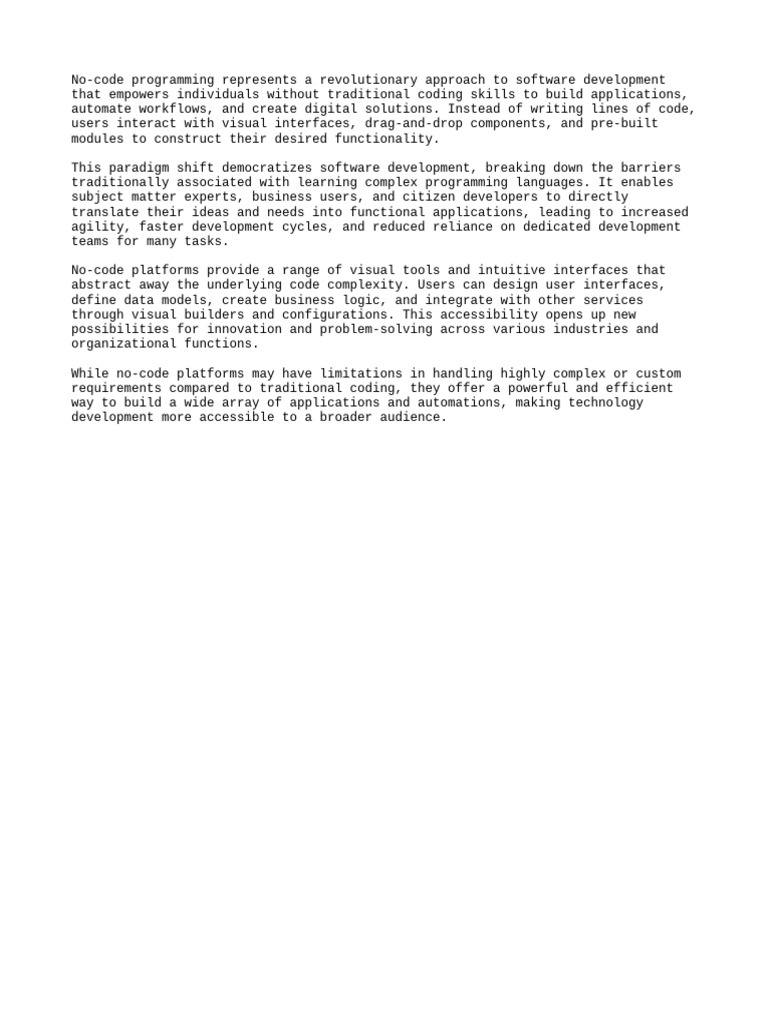 No-code programming represents a revolutionary approach to software development that empowers individuals without traditional coding skills to build applications, automate workflows, and create digital solutions. Instead of writing lines of code, users interact with visual interfaces, drag-and-drop components, and pre-built modules to construct their desired functionality.

This paradigm shift democratizes software development, breaking down the barriers traditionally associated with learning complex programming languages. It enables subject matter experts, business users, and citizen developers to directly translate their ideas and needs into functional applications, leading to increased agility, faster development cycles, and reduced reliance on dedicated development teams for many tasks.

No-code platforms provide a range of visual tools and intuitive interfaces that abstract away the underlying code complexity. Users can design user interfaces, define data models, create business logic, and integrate with other services through visual builders and configurations. This accessibility opens up new possibilities for innovation and problem-solving across various industries and organizational functions.

While no-code platforms may have limitations in handling highly complex or custom requirements compared to traditional coding, they offer a powerful and efficient way to build a wide array of applications and automations, making technology development more accessible to a broader audience.